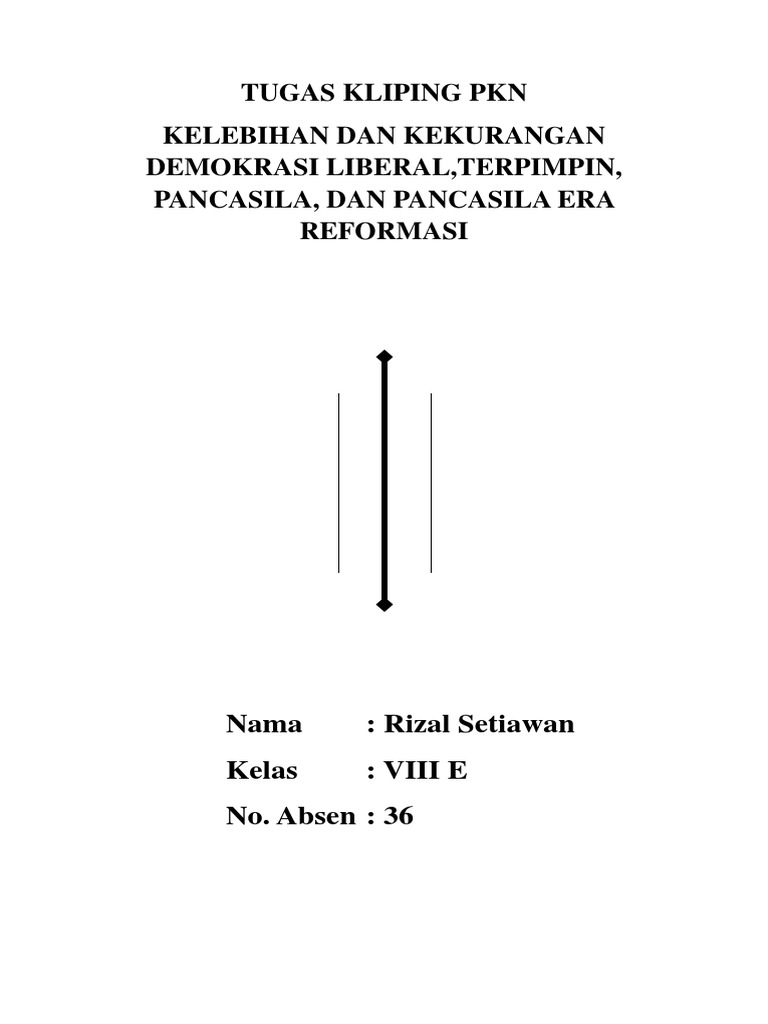 TUGAS KLIPING PKN

KELEBIHAN DAN KEKURANGAN DEMOKRASI LIBERAL,TERPIMPIN, PANCASILA, DAN PANCASILA ERA REFORMASI

Nama : Rizal Setiawan

Kelas : VIII E

No. Absen : 36